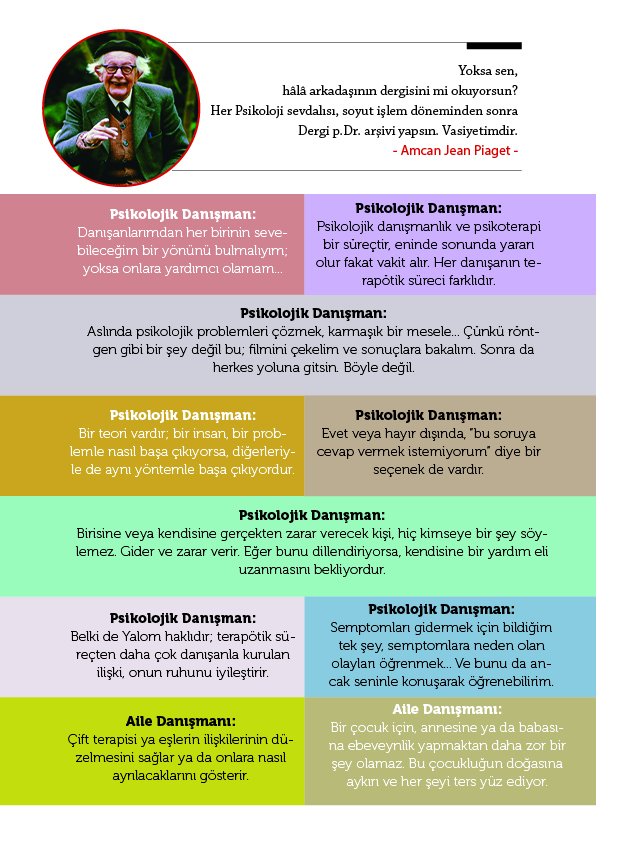 Yoksa sen,
hâlâ arkadaşının dergisini mi okuyorsun?
Her Psikoloji sevdalısı, soyut işlem döneminden sonra
Dergi p.Dr. arşivi yapsın. Vasiyetimdir.
- Amcan Jean Piaget -

Psikolojik Danışman:
Danışanlarımdan her birinin sevebileceğim bir yönünü bulmalıyım; yoksa onlara yardımcı olamam...

Psikolojik Danışman:
Psikolojik danışmanlık ve psikoterapi bir süreçtir, eninde sonunda yararı olur fakat vakit alır. Her danışanın terapötik süreci farklıdır.

Psikolojik Danışman:
Aslında psikolojik problemleri çözmek, karmaşık bir mesele... Çünkü röntgen gibi bir şey değil bu; filmini çekelim ve sonuçlara bakalım. Sonra da herkes yoluna gitsin. Böyle değil.

Psikolojik Danışman:
Bir teori vardır; bir insan, bir problemle nasıl başa çıkıyorsa, diğerleriyle de aynı yöntemle başa çıkıyordur.

Psikolojik Danışman:
Evet veya hayır dışında, "bu soruya cevap vermek istemiyorum" diye bir seçenek de vardır.

Psikolojik Danışman:
Birisine veya kendisine gerçekten zarar verecek kişi, hiç kimseye bir şey söylemez. Gider ve zarar verir. Eğer bunu dillendiriyorsa, kendisine bir yardım eli uzanmasını bekliyordur.

Psikolojik Danışman:
Belki de Yalom haklıdır; terapötik süreçten daha çok danışanla kurulan ilişki, onun ruhunu iyileştirir.

Psikolojik Danışman:
Semptomları gidermek için bildiğim tek şey, semptomlara neden olan olayları öğrenmek... Ve bunu da ancak seninle konuşarak öğrenebilirim.

Aile Danışmanı:
Çift terapisi ya eşlerin ilişkilerinin düzelmesini sağlar ya da onlara nasıl ayrılacaklarını gösterir.

Aile Danışmanı:
Bir çocuk için, annesine ya da babasına ebeveynlik yapmaktan daha zor bir şey olamaz. Bu çocukluğun doğasına aykırı ve her şeyi ters yüz ediyor.